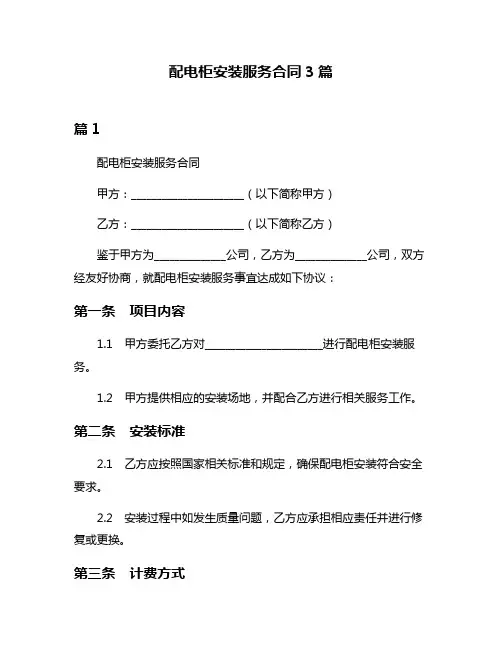 配电柜安装服务合同 3 篇

篇 1

配电柜安装服务合同

甲方：____________________（以下简称甲方）

乙方：____________________（以下简称乙方）

鉴于甲方为____________公司，乙方为____________公司，双方经友好协商，就配电柜安装服务事宜达成如下协议：

第一条 项目内容

1.1 甲方委托乙方对____________________进行配电柜安装服务。

1.2 甲方提供相应的安装场地，并配合乙方进行相关服务工作。

第二条 安装标准

2.1 乙方应按照国家相关标准和规定，确保配电柜安装符合安全要求。

2.2 安装过程中如发生质量问题，乙方应承担相应责任并进行修复或更换。

第三条 计费方式